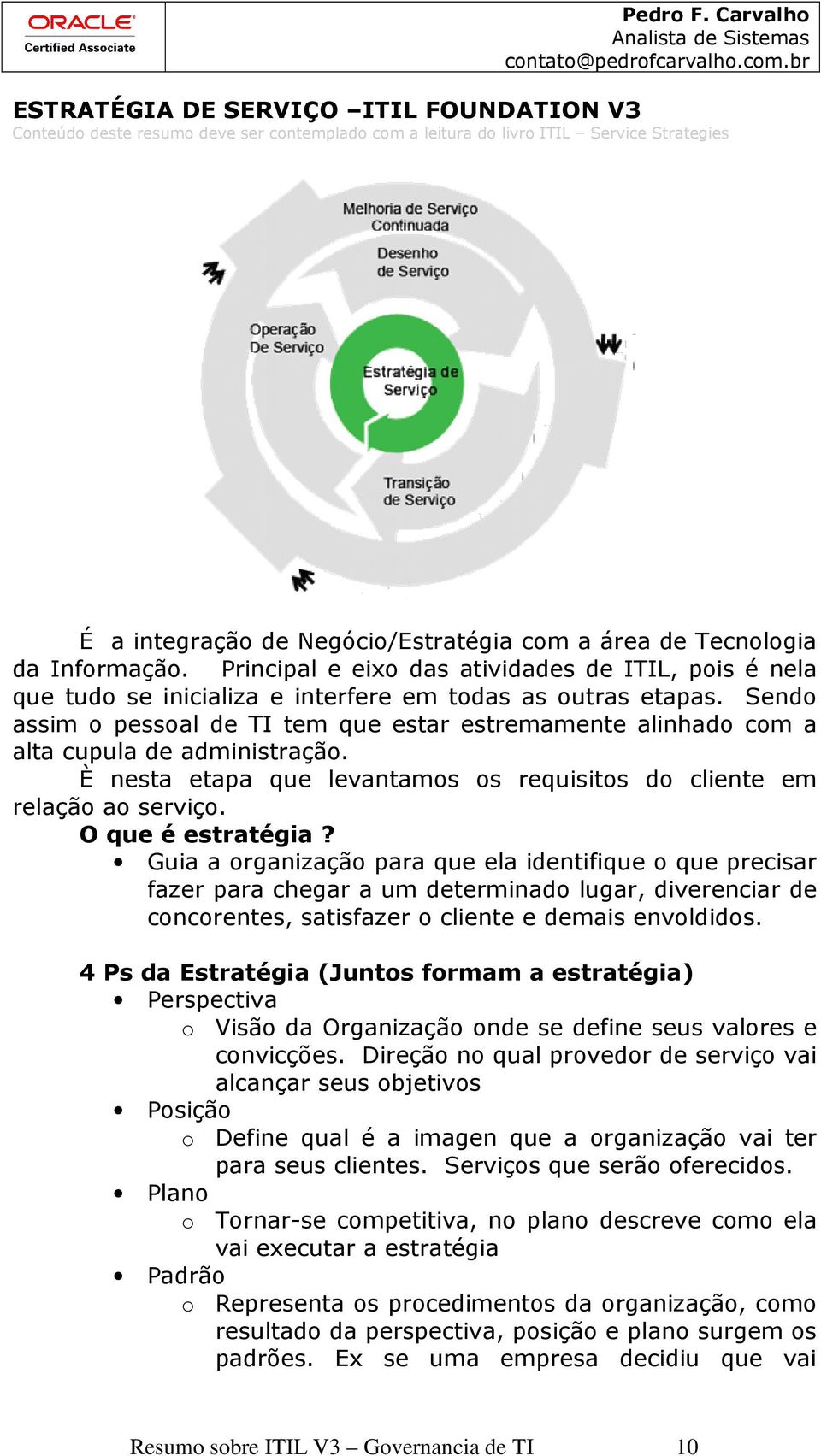 ORACLE
Certified Associate

Pedro F. Carvalho
Analista de Sistemas
contato@pedrofcarvalho.com.br

ESTRATÉGIA DE SERVIÇO –ITIL FOUNDATION V3
Conteúdo deste resumo deve ser contemplado com a leitura do livro ITIL – Service Strategies

Melhoria de Serviço Continuada
Desenho de Serviço
Operação De Serviço
Estratégia de Serviço
Transição de Serviço

É a integração de Negócio/Estratégia com a área de Tecnologia da Informação. Principal e eixo das atividades de ITIL, pois é nela que tudo se inicializa e interfere em todas as outras etapas. Sendo assim o pessoal de TI tem que estar estremamente alinhado com a alta cupula de administração.

È nesta etapa que levantamos os requisitos do cliente em relação ao serviço.

O que é estratégia ?

• Guia a organização para que ela identifique o que precisar fazer para chegar a um determinado lugar, diverenciar de concorentes, satisfazer o cliente e demais envoldidos.

4 Ps da Estratégia (Juntos formam a estratégia)

• Perspectiva
 o Visão da Organização onde se define seus valores e convicções. Direção no qual provedor de serviço vai alcançar seus objetivos
• Posição
 o Define qual é a imagen que a organização vai ter para seus clientes. Serviços que serão oferecidos.
• Plano
 o Tornar-se competitiva, no plano descreve como ela vai executar a estratégia
• Padrão
 o Representa os procedimentos da organização, como resultado da perspectiva, posição e plano surgem os padrões. Ex se uma empresa decidiu que vai

Resumo sobre ITIL V3 – Governancia de TI 10